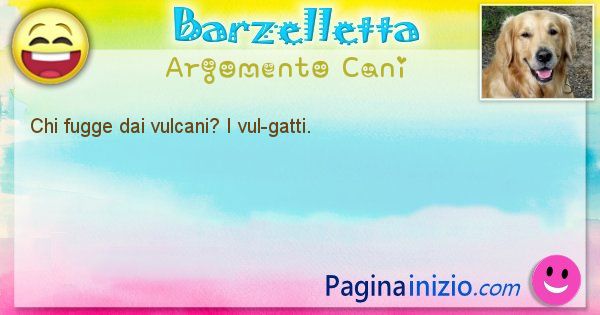 Barzelletta
Argomento Cani

Chi fugge dai vulcani? I vul-gatti.

Paginainizio.com